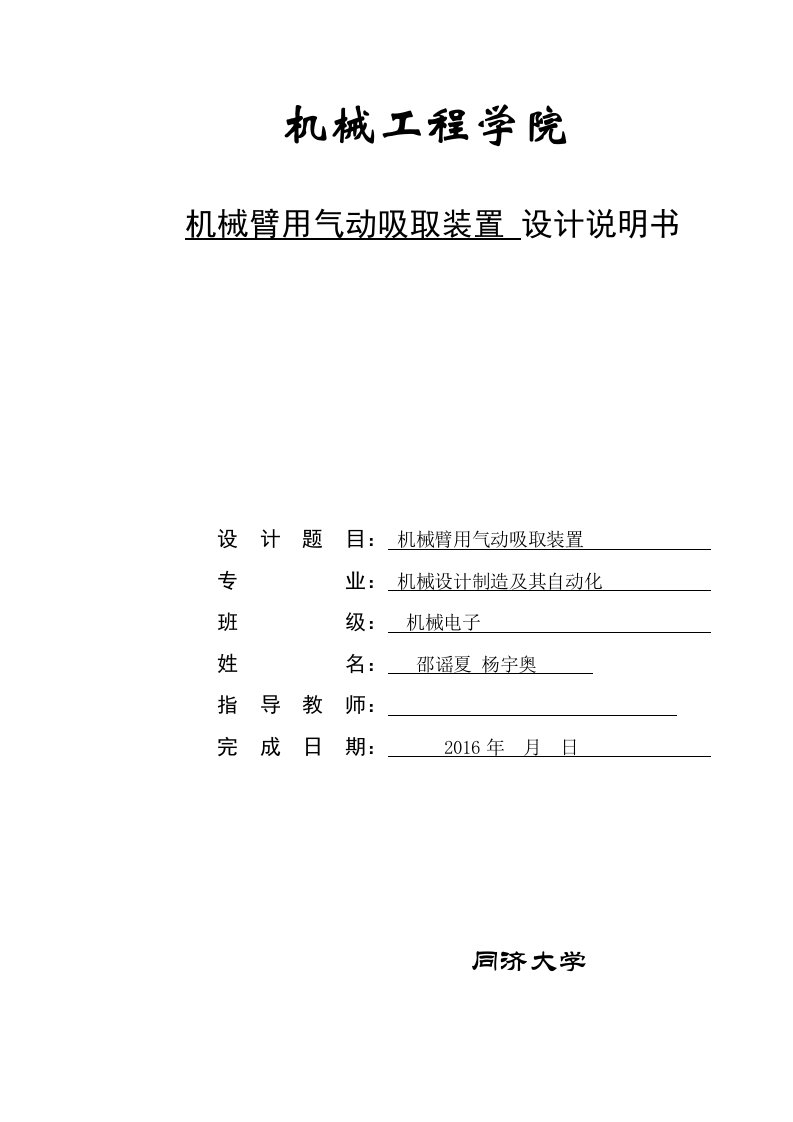 机械工程学院

机械臂用气动吸取装置 设计说明书

设 计 题 目：机械臂用气动吸取装置

专 业：机械设计制造及其自动化

班 级：机械电子

姓 名：邵谣夏 杨宇奥

指 导 教 师：

完 成 日 期：2016 年 月 日

同济大学